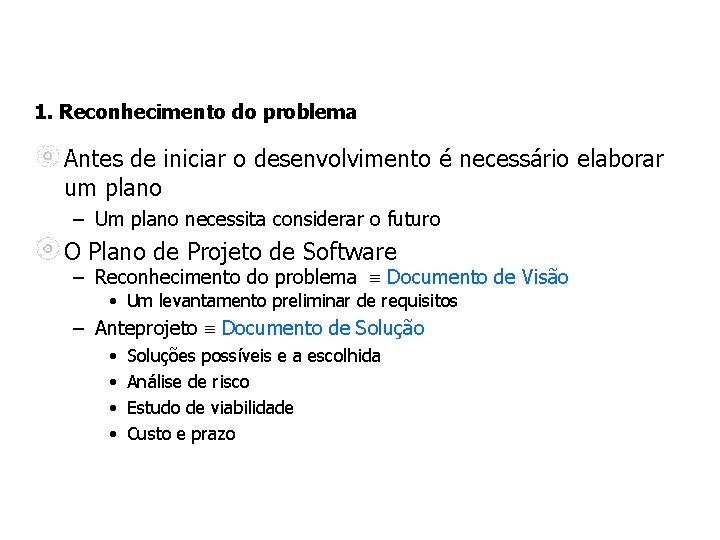 1. Reconhecimento do problema

Antes de iniciar o desenvolvimento é necessário elaborar um plano

– Um plano necessita considerar o futuro

O Plano de Projeto de Software

– Reconhecimento do problema $\equiv$ Documento de Visão

• Um levantamento preliminar de requisitos

– Anteprojeto $\equiv$ Documento de Solução

• Soluções possíveis e a escolhida

• Análise de risco

• Estudo de viabilidade

• Custo e prazo